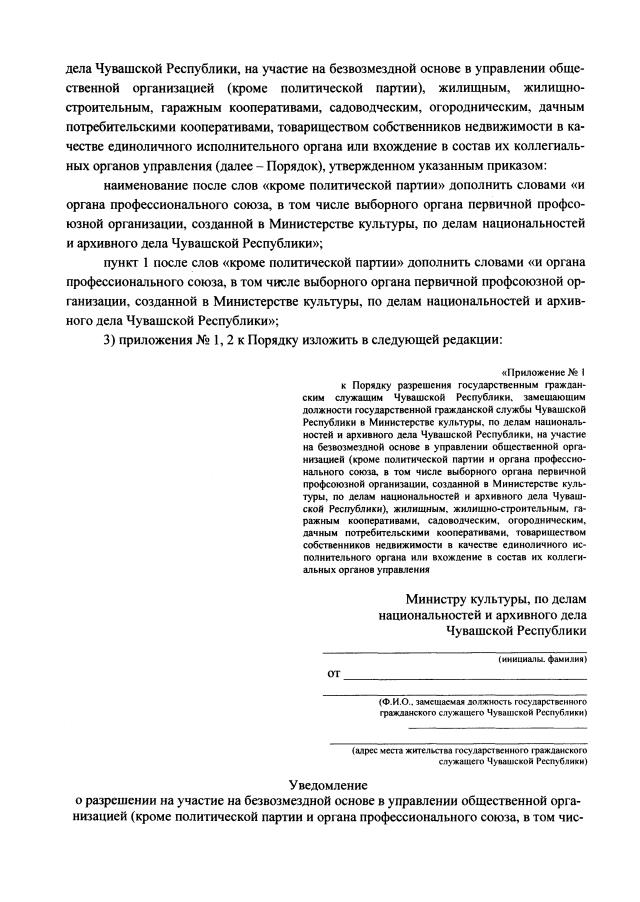 дела Чувашской Республики, на участие на безвозмездной основе в управлении общественной организацией (кроме политической партии), жилищным, жилищно-строительным, гаражным кооперативами, садоводческим, огородническим, дачным потребительскими кооперативами, товариществом собственников недвижимости в качестве единоличного исполнительного органа или вхождение в состав их коллегиальных органов управления (далее – Порядок), утвержденном указанным приказом:

наименование после слов «кроме политической партии» дополнить словами «и органа профессионального союза, в том числе выборного органа первичной профсоюзной организации, созданной в Министерстве культуры, по делам национальностей и архивного дела Чувашской Республики»;

пункт 1 после слов «кроме политической партии» дополнить словами «и органа профессионального союза, в том числе выборного органа первичной профсоюзной организации, созданной в Министерстве культуры, по делам национальностей и архивного дела Чувашской Республики»;

3) приложения № 1, 2 к Порядку изложить в следующей редакции:

«Приложение № 1
к Порядку разрешения государственным гражданским служащим Чувашской Республики, замещающим должности государственной гражданской службы Чувашской Республики в Министерстве культуры, по делам национальностей и архивного дела Чувашской Республики, на участие на безвозмездной основе в управлении общественной организацией (кроме политической партии и органа профессионального союза, в том числе выборного органа первичной профсоюзной организации, созданной в Министерстве культуры, по делам национальностей и архивного дела Чувашской Республики), жилищным, жилищно-строительным, гаражным кооперативами, садоводческим, огородническим, дачным потребительскими кооперативами, товариществом собственников недвижимости в качестве единоличного исполнительного органа или вхождение в состав их коллегиальных органов управления

Министру культуры, по делам национальностей и архивного дела Чувашской Республики

(инициалы, фамилия)

от

(Ф.И.О., замещаемая должность государственного гражданского служащего Чувашской Республики)

(адрес места жительства государственного гражданского служащего Чувашской Республики)

Уведомление
о разрешении на участие на безвозмездной основе в управлении общественной организацией (кроме политической партии и органа профессионального союза, в том чис-